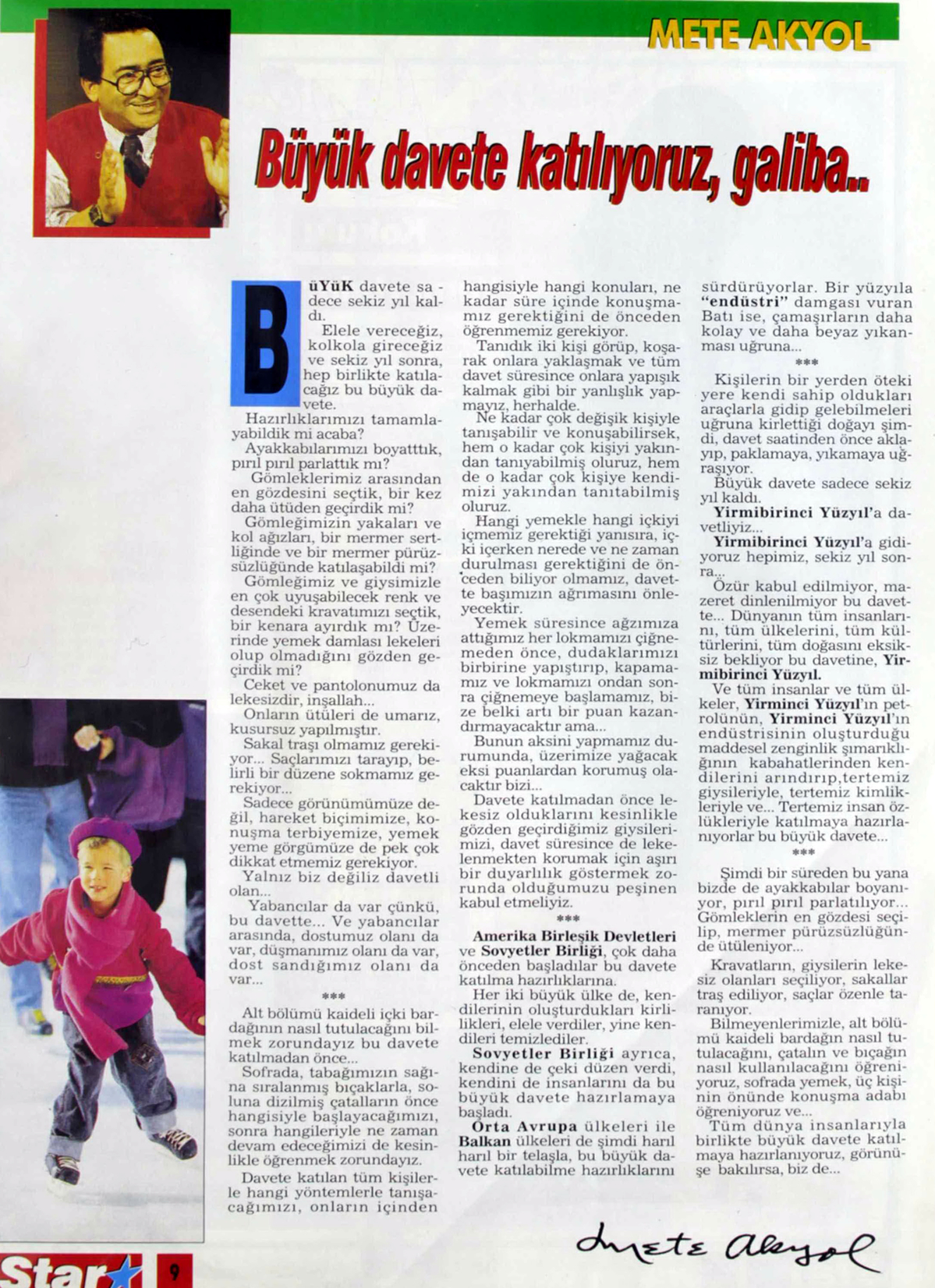 METE AKYOL

Büyük davete katılıyoruz, galiba..

BüYüK davete sadece sekiz yıl kaldı.

Elele vereceğiz, kolkola gireceğiz ve sekiz yıl sonra, hep birlikte katılacağız bu büyük davete.

Hazırlıklarımızı tamamlayabildik mi acaba?

Ayakkabılarımızı boyattık, pırıl pırıl parlattık mı?

Gömleklerimiz arasından en gözdesini seçtik, bir kez daha ütüden geçirdik mi?

Gömleğimizin yakaları ve kol ağızları, bir mermer sertliğinde ve bir mermer pürüzsüzlüğünde katılaşabildi mi?

Gömleğimiz ve giysimizle en çok uyuşabilecek renk ve desendeki kravatımızı seçtik, bir kenara ayırdık mı? Üzerinde yemek damlası lekeleri olup olmadığını gözden geçirdik mi?

Ceket ve pantolonumuz da lekesizdir, inşallah...

Onların ütüleri de umarız, kusursuz yapılmıştır.

Sakal traşı olmamız gerekiyor... Saçlarımızı tarayıp, belirli bir düzene sokmamız gerekiyor...

Sadece görünümümüze değil, hareket biçimimize, konuşma terbiyemize, yemek yeme görgümüze de pek çok dikkat etmemiz gerekiyor.

Yalnız biz değiliz davetli olan...

Yabancılar da var çünkü, bu davette... Ve yabancılar arasında, dostumuz olanı da var, düşmanımız olanı da var, dost sandığımız olanı da var...

***

Alt bölümü kaideli içki bardağının nasıl tutulacağını bilmek zorundayız bu davete katılmadan önce...

Sofrada, tabağımızın sağına sıralanmış bıçaklarla, soluna dizilmiş çatalların önce hangisiyle başlayacağımızı, sonra hangileriyle ne zaman devam edeceğimizi de kesinlikle öğrenmek zorundayız.

Davete katılan tüm kişilerle hangi yöntemlerle tanışacağımızı, onların içinden hangisiyle hangi konuları, ne kadar süre içinde konuşmamız gerektiğini de önceden öğrenmemiz gerekiyor.

Tanıdık iki kişi görüp, koşarak onlara yaklaşmak ve tüm davet süresince onlara yapışık kalmak gibi bir yanlışlık yapmayız, herhalde.

Ne kadar çok değişik kişiyle tanışabilir ve konuşabilirsek, hem o kadar çok kişiyi yakından tanıyabilmiş oluruz, hem de o kadar çok kişiye kendimizi yakından tanıtabilmiş oluruz.

Hangi yemekle hangi içkiyi içmemiz gerektiği yanısıra, içki içerken nerede ve ne zaman durulması gerektiğini de önceden biliyor olmamız, davette başımızın ağrımasını önleyecektir.

Yemek süresince ağzımıza attığımız her lokmamızı çiğnemeden önce, dudaklarımızı birbirine yapıştırıp, kapamamız ve lokmamızı ondan sonra çiğnemeye başlamamız, bize belki artı bir puan kazandırmayacaktır ama...

Bunun aksini yapmamız durumunda, üzerimize yağacak eksi puanlardan korumuş olacaktır bizi...

Davete katılmadan önce lekesiz olduklarını kesinlikle gözden geçirdiğimiz giysilerimizi, davet süresince de lekelenmekten korumak için aşırı bir duyarlılık göstermek zorunda olduğumuzu peşinen kabul etmeliyiz.

***

Amerika Birleşik Devletleri ve Sovyetler Birliği, çok daha önceden başladılar bu davete katılma hazırlıklarına.

Her iki büyük ülke de, kendilerinin oluşturdukları kirlilikleri, elele verdiler, yine kendileri temizlediler.

Sovyetler Birliği ayrıca, kendine de çeki düzen verdi, kendini de insanlarını da bu büyük davete hazırlamaya başladı.

Orta Avrupa ülkeleri ile Balkan ülkeleri de şimdi harıl harıl bir telaşla, bu büyük davete katılabilme hazırlıklarını sürdürüyorlar. Bir yüzyıla "endüstri" damgası vuran Batı ise, çamaşırların daha kolay ve daha beyaz yıkanması uğruna...

***

Kişilerin bir yerden öteki yere kendi sahip oldukları araçlarla gidip gelebilmeleri uğruna kirlettiği doğayı şimdi, davet saatinden önce aklayıp, paklamaya, yıkamaya uğraşıyor.

Büyük davete sadece sekiz yıl kaldı.

Yirmibirinci Yüzyıl'a davetliyiz...

Yirmibirinci Yüzyıl'a gidiyoruz hepimiz, sekiz yıl sonra...

Özür kabul edilmiyor, mazeret dinlenilmiyor bu davette... Dünyanın tüm insanlarını, tüm ülkelerini, tüm kültürlerini, tüm doğasını eksiksiz bekliyor bu davetine, Yirmibirinci Yüzyıl.

Ve tüm insanlar ve tüm ülkeler, Yirminci Yüzyıl'ın petrolünün, Yirminci Yüzyıl'ın endüstrisinin oluşturduğu maddesel zenginlik şımarıklığının kabahatlerinden kendilerini arındırıp,tertemiz giysileriyle, tertemiz kimlikleriyle ve... Tertemiz insan özlükleriyle katılmaya hazırlanıyorlar bu büyük davete...

***

Şimdi bir süreden bu yana bizde de ayakkabılar boyanıyor, pırıl pırıl parlatılıyor... Gömleklerin en gözdesi seçilip, mermer pürüzsüzlüğünde ütüleniyor...

Kravatların, giysilerin lekesiz olanları seçiliyor, sakallar traş ediliyor, saçlar özenle taranıyor.

Bilmeyenlerimizle, alt bölümü kaideli bardağın nasıl tutulacağını, çatalın ve bıçağın nasıl kullanılacağını öğreniyoruz, sofrada yemek, üç kişinin önünde konuşma adabı öğreniyoruz ve...

Tüm dünya insanlarıyla birlikte büyük davete katılmaya hazırlanıyoruz, görünüşe bakılırsa, biz de...

Mete Akyol

Star 9